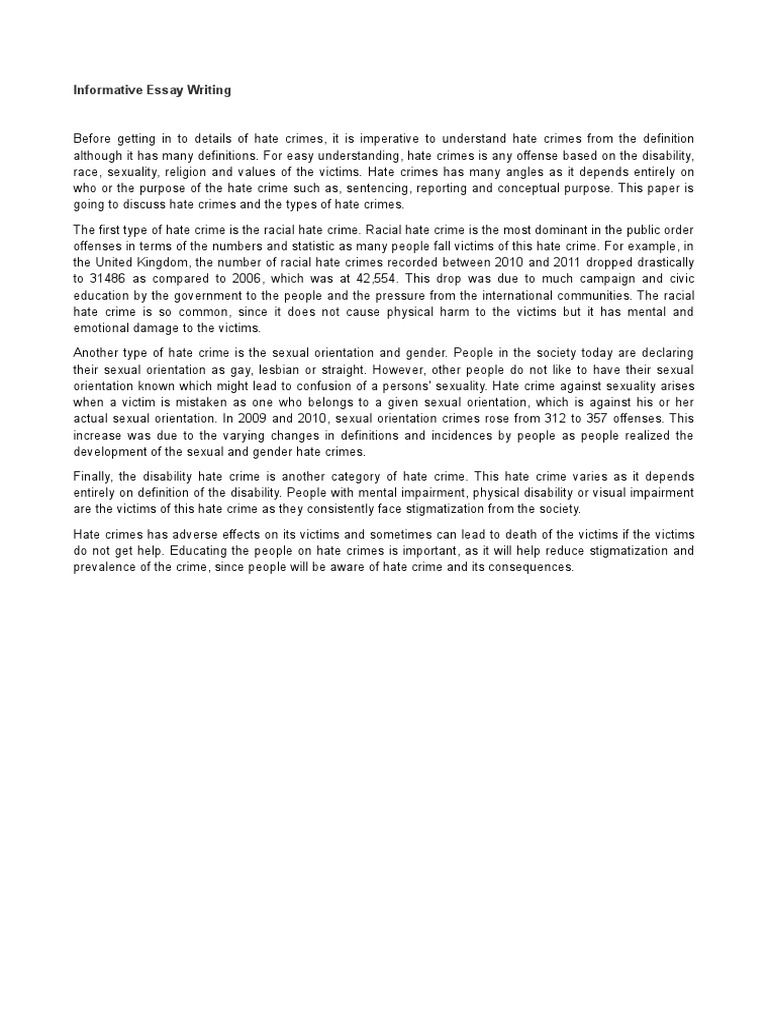 Informative Essay Writing

Before getting in to details of hate crimes, it is imperative to understand hate crimes from the definition although it has many definitions. For easy understanding, hate crimes is any offense based on the disability, race, sexuality, religion and values of the victims. Hate crimes has many angles as it depends entirely on who or the purpose of the hate crime such as, sentencing, reporting and conceptual purpose. This paper is going to discuss hate crimes and the types of hate crimes.

The first type of hate crime is the racial hate crime. Racial hate crime is the most dominant in the public order offenses in terms of the numbers and statistic as many people fall victims of this hate crime. For example, in the United Kingdom, the number of racial hate crimes recorded between 2010 and 2011 dropped drastically to 31486 as compared to 2006, which was at 42,554. This drop was due to much campaign and civic education by the government to the people and the pressure from the international communities. The racial hate crime is so common, since it does not cause physical harm to the victims but it has mental and emotional damage to the victims.

Another type of hate crime is the sexual orientation and gender. People in the society today are declaring their sexual orientation as gay, lesbian or straight. However, other people do not like to have their sexual orientation known which might lead to confusion of a persons' sexuality. Hate crime against sexuality arises when a victim is mistaken as one who belongs to a given sexual orientation, which is against his or her actual sexual orientation. In 2009 and 2010, sexual orientation crimes rose from 312 to 357 offenses. This increase was due to the varying changes in definitions and incidences by people as people realized the development of the sexual and gender hate crimes.

Finally, the disability hate crime is another category of hate crime. This hate crime varies as it depends entirely on definition of the disability. People with mental impairment, physical disability or visual impairment are the victims of this hate crime as they consistently face stigmatization from the society.

Hate crimes has adverse effects on its victims and sometimes can lead to death of the victims if the victims do not get help. Educating the people on hate crimes is important, as it will help reduce stigmatization and prevalence of the crime, since people will be aware of hate crime and its consequences.